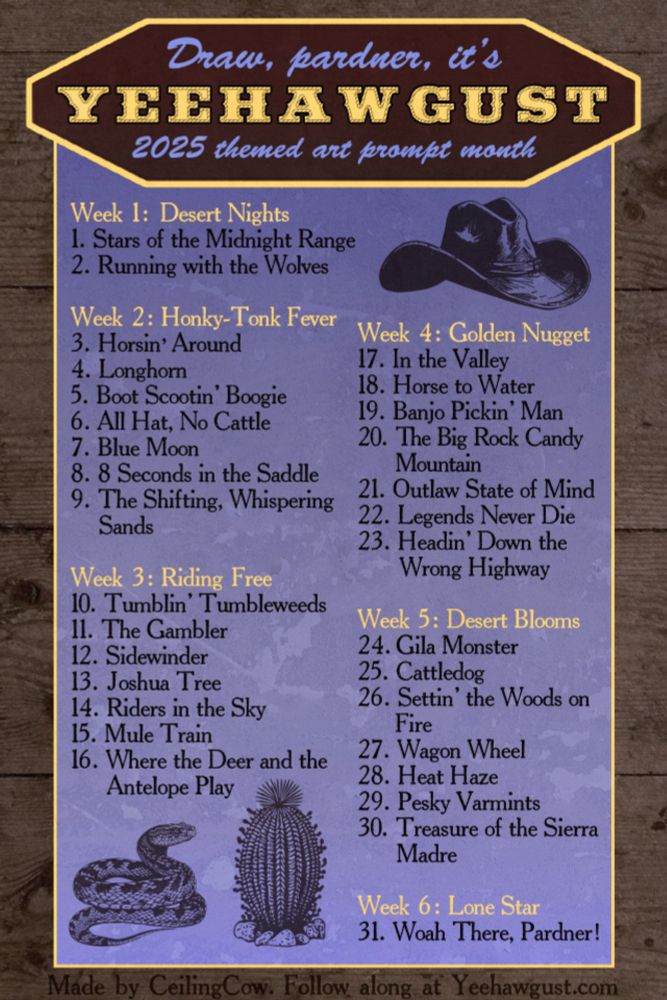 Draw, pardner, it's
YEEHAWGUST
2025 themed art prompt month

Week 1: Desert Nights
1. Stars of the Midnight Range
2. Running with the Wolves

Week 2: Honky-Tonk Fever
3. Horsin' Around
4. Longhorn
5. Boot Scootin' Boogie
6. All Hat, No Cattle
7. Blue Moon
8. 8 Seconds in the Saddle
9. The Shifting, Whispering Sands

Week 3: Riding Free
10. Tumblin' Tumbleweeds
11. The Gambler
12. Sidewinder
13. Joshua Tree
14. Riders in the Sky
15. Mule Train
16. Where the Deer and the Antelope Play

Week 4: Golden Nugget
17. In the Valley
18. Horse to Water
19. Banjo Pickin' Man
20. The Big Rock Candy Mountain
21. Outlaw State of Mind
22. Legends Never Die
23. Headin' Down the Wrong Highway

Week 5: Desert Blooms
24. Gila Monster
25. Cattledog
26. Settin' the Woods on Fire
27. Wagon Wheel
28. Heat Haze
29. Pesky Varmints
30. Treasure of the Sierra Madre

Week 6: Lone Star
31. Woah There, Pardner!

Made by CeilingCow. Follow along at Yeehawgust.com